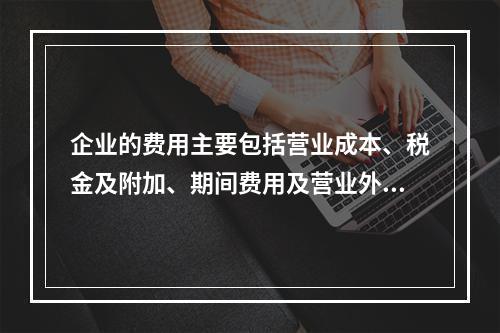 企业的费用主要包括营业成本、税金及附加、期间费用及营业外…